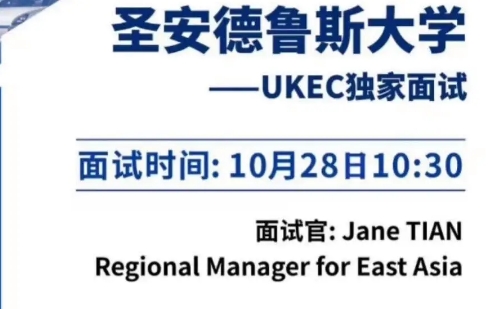 圣安德鲁斯大学
——UKEC独家面试

面试时间: 10月28日10:30

面试官: Jane TIAN
Regional Manager for East Asia